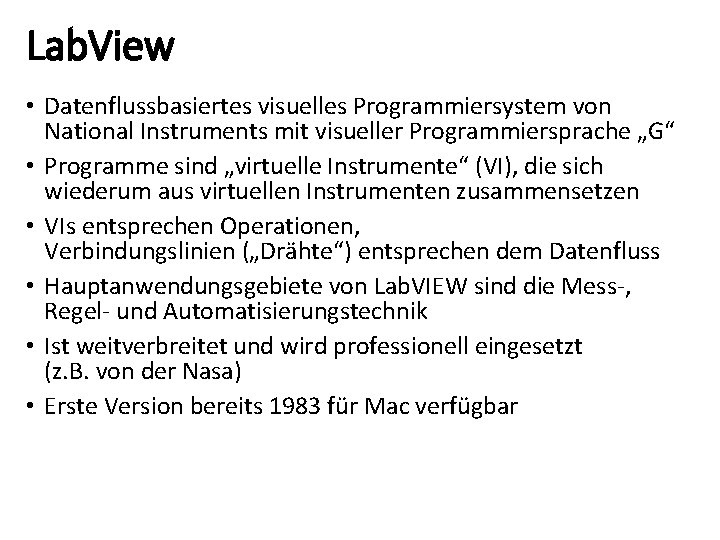 LabView

• Datenflussbasiertes visuelles Programmiersystem von National Instruments mit visueller Programmiersprache „G“
• Programme sind „virtuelle Instrumente“ (VI), die sich wiederum aus virtuellen Instrumenten zusammensetzen
• VIs entsprechen Operationen, Verbindungslinien („Drähte“) entsprechen dem Datenfluss
• Hauptanwendungsgebiete von LabVIEW sind die Mess-, Regel- und Automatisierungstechnik
• Ist weitverbreitet und wird professionell eingesetzt (z.B. von der Nasa)
• Erste Version bereits 1983 für Mac verfügbar